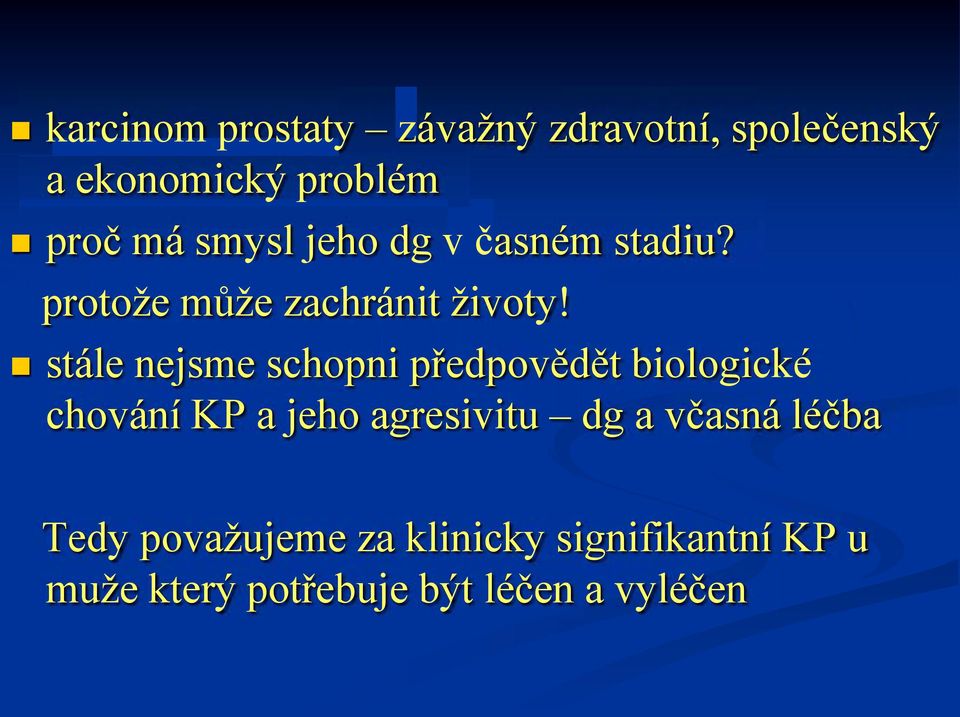 karcinom prostaty – závažný zdravotní, společenský a ekonomický problém

proč má smysl jeho dg v časném stadiu?

protože může zachránit životy!

stále nejsme schopni předpovědět biologické chování KP a jeho agresivitu – dg a včasná léčba

Tedy považujeme za klinicky signifikantní KP u muže který potřebuje být léčen a vyléčen